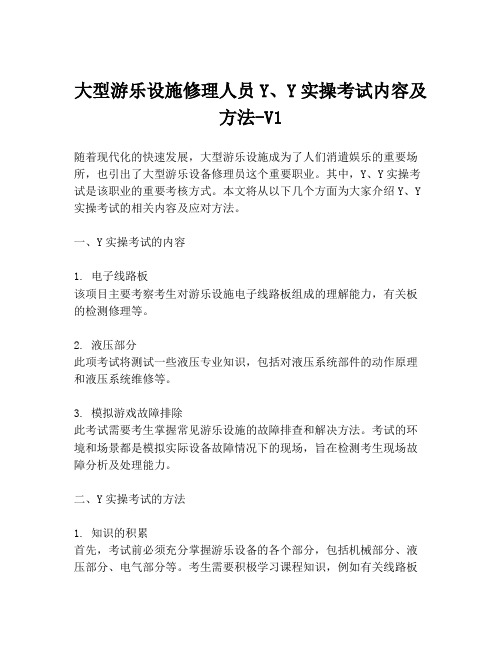 大型游乐设施修理人员 Y、Y 实操考试内容及方法-V1

随着现代化的快速发展，大型游乐设施成为了人们消遣娱乐的重要场所，也引出了大型游乐设备修理员这个重要职业。其中，Y、Y 实操考试是该职业的重要考核方式。本文将从以下几个方面为大家介绍 Y、Y 实操考试的相关内容及应对方法。

一、Y 实操考试的内容

1. 电子线路板
该项目主要考察考生对游乐设施电子线路板组成的理解能力，有关板的检测修理等。

2. 液压部分
此项考试将测试一些液压专业知识，包括对液压系统部件的动作原理和液压系统维修等。

3. 模拟游戏故障排除
此考试需要考生掌握常见游乐设施的故障排查和解决方法。考试的环境和场景都是模拟实际设备故障情况下的现场，旨在检测考生现场故障分析及处理能力。

二、Y 实操考试的方法

1. 知识的积累
首先，考试前必须充分掌握游乐设备的各个部分，包括机械部分、液压部分、电气部分等。考生需要积极学习课程知识，例如有关线路板